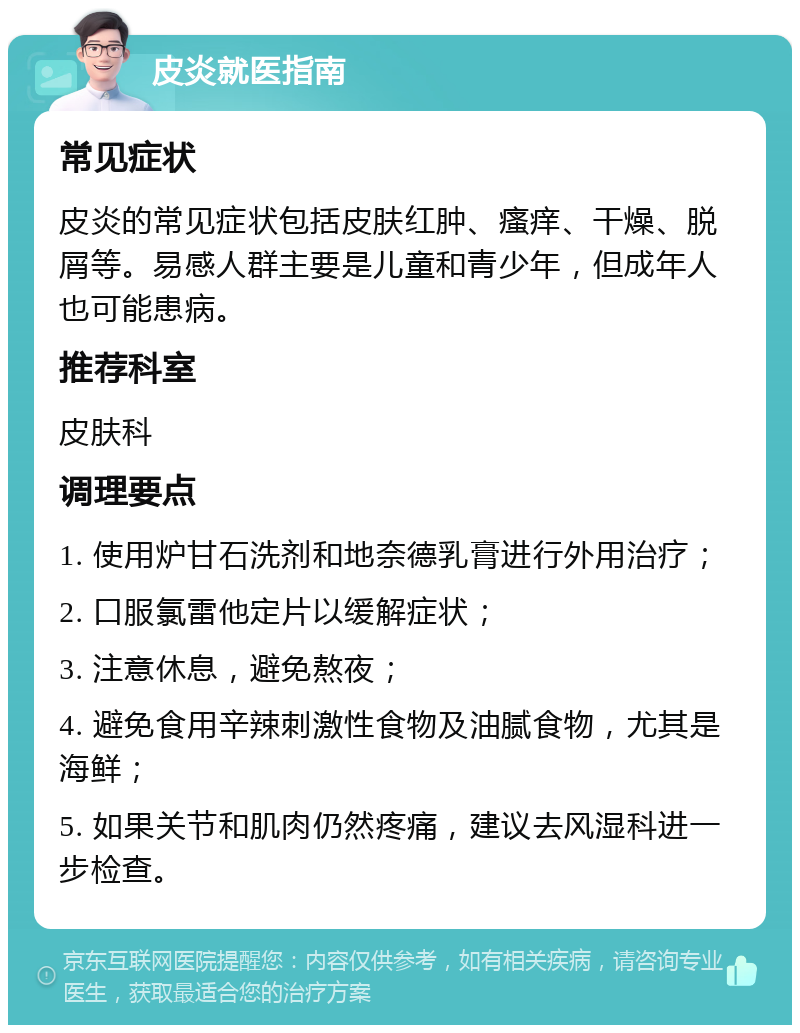 皮炎就医指南

常见症状

皮炎的常见症状包括皮肤红肿、瘙痒、干燥、脱屑等。易感人群主要是儿童和青少年，但成年人也可能患病。

推荐科室

皮肤科

调理要点

1. 使用炉甘石洗剂和地奈德乳膏进行外用治疗；

2. 口服氯雷他定片以缓解症状；

3. 注意休息，避免熬夜；

4. 避免食用辛辣刺激性食物及油腻食物，尤其是海鲜；

5. 如果关节和肌肉仍然疼痛，建议去风湿科进一步检查。

京东互联网医院提醒您：内容仅供参考，如有相关疾病，请咨询专业医生，获取最适合您的治疗方案